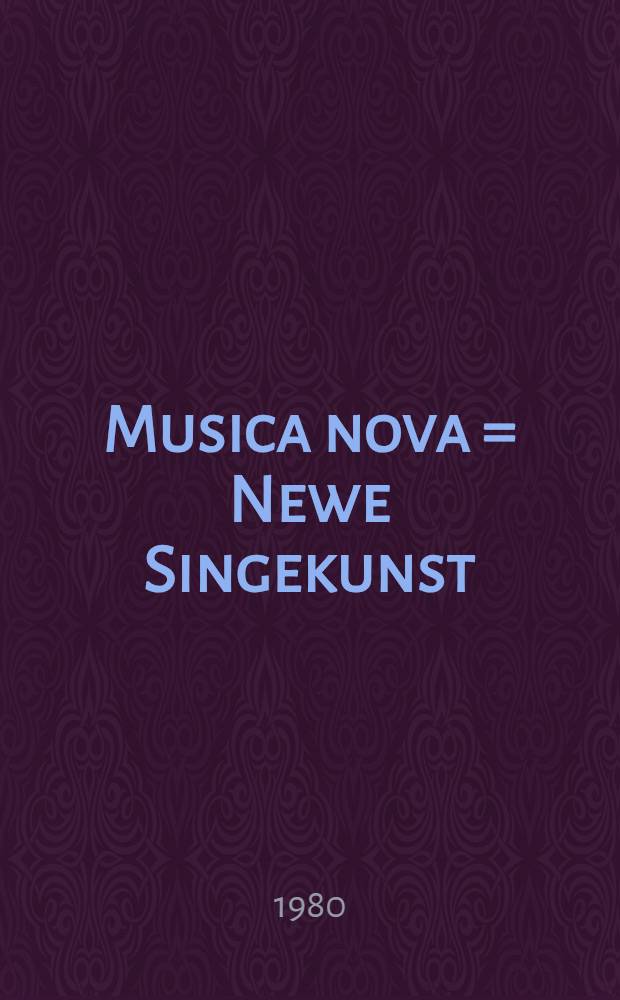 Musica nova = Newe Singekunst

1980